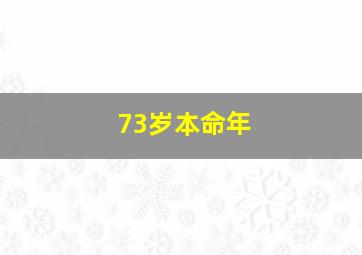 73岁本命年